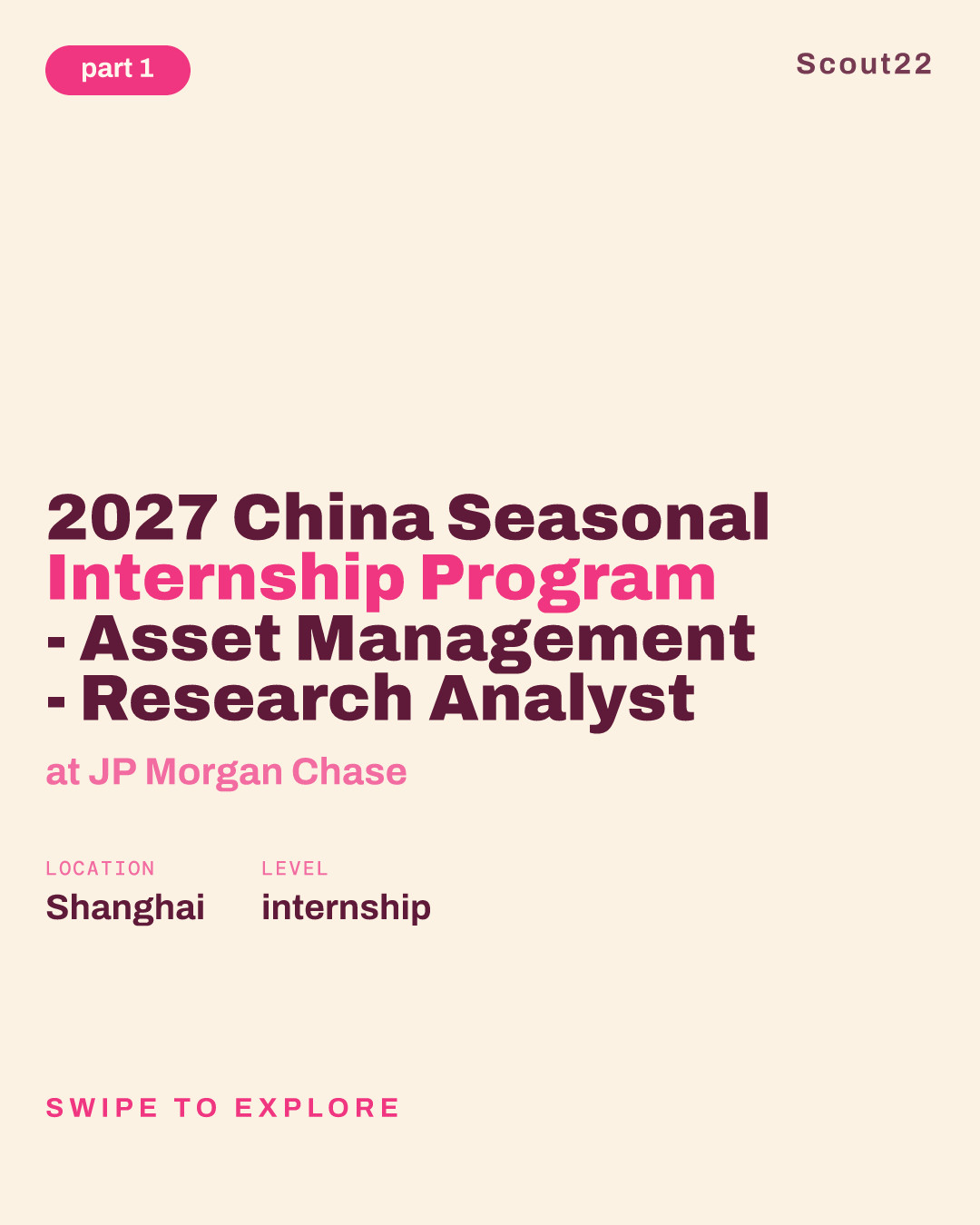 part 1

Scout22

2027 China Seasonal Internship Program - Asset Management - Research Analyst

at JP Morgan Chase

LOCATION
Shanghai

LEVEL
internship

SWIPE TO EXPLORE